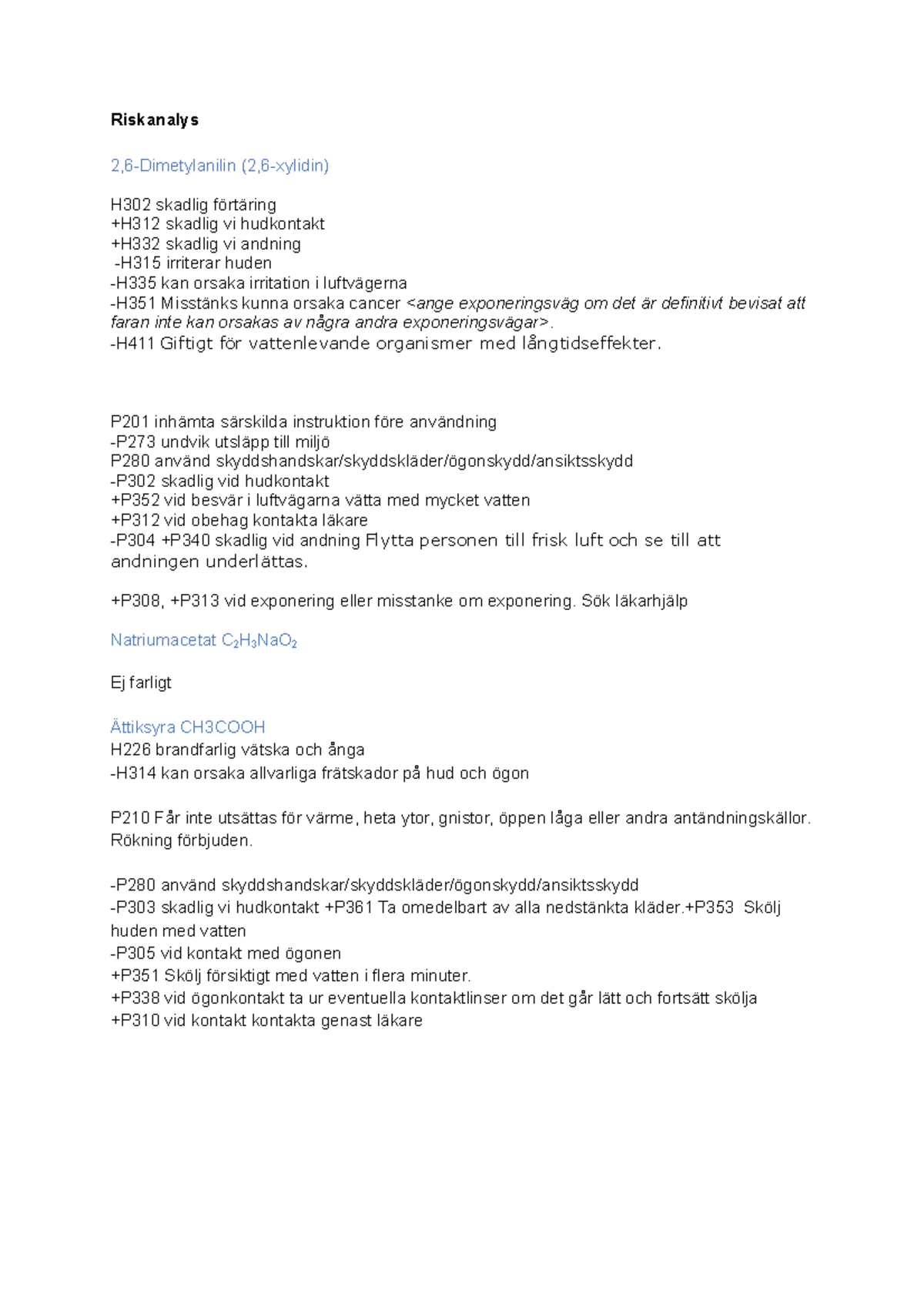 Riskanalys

2,6-Dimetylanilin (2,6-xylidin)

H302 skadlig förtäring
+H312 skadlig vi hudkontakt
+H332 skadlig vi andning
-H315 irriterar huden
-H335 kan orsaka irritation i luftvägerna
-H351 Misstänks kunna orsaka cancer <ange exponeringsväg om det är definitivt bevisat att faran inte kan orsakas av några andra exponeringsvägar>.
-H411 Giftigt för vattenlevande organismer med långtidseffekter.

P201 inhämta särskilda instruktion före användning
-P273 undvik utsläpp till miljö
P280 använd skyddshandskar/skyddskläder/ögonskydd/ansiktsskydd
-P302 skadlig vid hudkontakt
+P352 vid besvär i luftvägarna vätta med mycket vatten
+P312 vid obehag kontakta läkare
-P304 +P340 skadlig vid andning Flytta personen till frisk luft och se till att andningen underlättas.

+P308, +P313 vid exponering eller misstanke om exponering. Sök läkarhjälp

Natriumacetat $C_2H_3NaO_2$

Ej farligt

Ättiksyra CH3COOH
H226 brandfarlig vätska och ånga
-H314 kan orsaka allvarliga frätskador på hud och ögon

P210 Får inte utsättas för värme, heta ytor, gnistor, öppen låga eller andra antändningskällor. Rökning förbjuden.

-P280 använd skyddshandskar/skyddskläder/ögonskydd/ansiktsskydd
-P303 skadlig vi hudkontakt +P361 Ta omedelbart av alla nedstänkta kläder.+P353 Skölj huden med vatten
-P305 vid kontakt med ögonen
+P351 Skölj försiktigt med vatten i flera minuter.
+P338 vid ögonkontakt ta ur eventuella kontaktlinser om det går lätt och fortsätt skölja
+P310 vid kontakt kontakta genast läkare